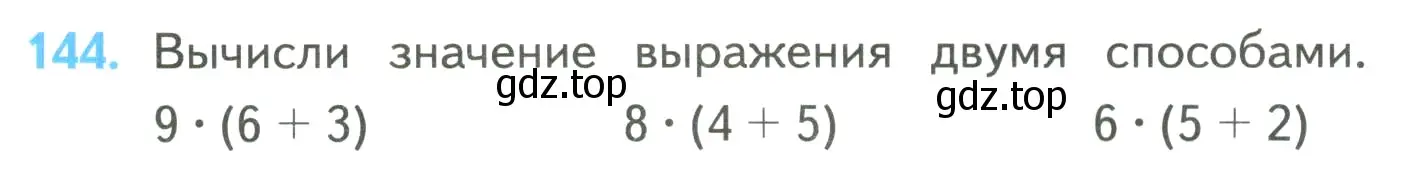 144. Вычисли значение выражения двумя способами.

gdz.top gdz.top

$9 \cdot (6 + 3)$ $8 \cdot (4 + 5)$ $6 \cdot (5 + 2)$